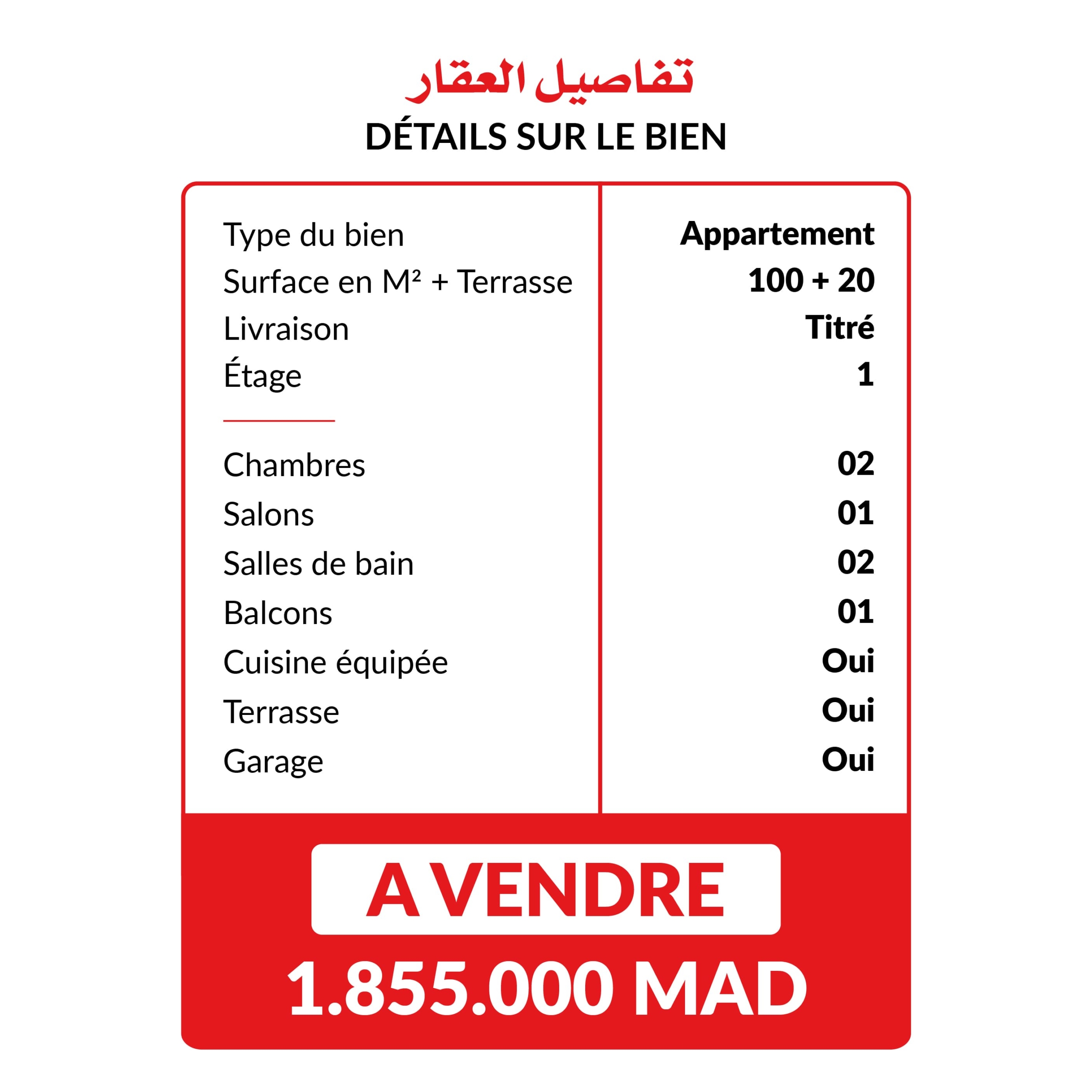 تفاصيل العقار
DÉTAILS SUR LE BIEN

| | |
|---|---|
| Type du bien | Appartement |
| Surface en M² + Terrasse | 100 + 20 |
| Livraison | Titré |
| Étage | 1 |
| Chambres | 02 |
| Salons | 01 |
| Salles de bain | 02 |
| Balcons | 01 |
| Cuisine équipée | Oui |
| Terrasse | Oui |
| Garage | Oui |

A VENDRE
1.855.000 MAD